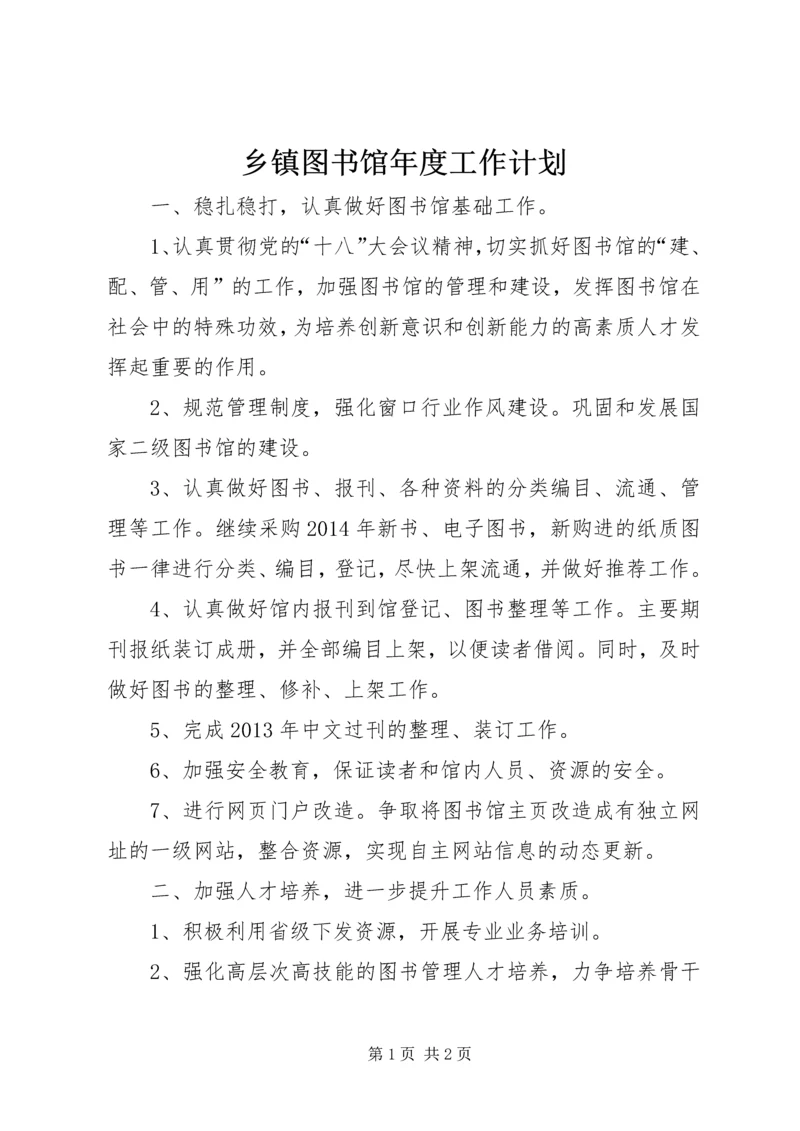 乡镇图书馆年度工作计划

一、稳扎稳打，认真做好图书馆基础工作。

1、认真贯彻党的“十八”大会议精神，切实抓好图书馆的“建、配、管、用”的工作，加强图书馆的管理和建设，发挥图书馆在社会中的特殊功效，为培养创新意识和创新能力的高素质人才发挥起重要的作用。

2、规范管理制度，强化窗口行业作风建设。巩固和发展国家二级图书馆的建设。

3、认真做好图书、报刊、各种资料的分类编目、流通、管理等工作。继续采购2014年新书、电子图书，新购进的纸质图书一律进行分类、编目，登记，尽快上架流通，并做好推荐工作。

4、认真做好馆内报刊到馆登记、图书整理等工作。主要期刊报纸装订成册，并全部编目上架，以便读者借阅。同时，及时做好图书的整理、修补、上架工作。

5、完成2013年中文过刊的整理、装订工作。

6、加强安全教育，保证读者和馆内人员、资源的安全。

7、进行网页门户改造。争取将图书馆主页改造成有独立网址的一级网站，整合资源，实现自主网站信息的动态更新。

二、加强人才培养，进一步提升工作人员素质。

1、积极利用省级下发资源，开展专业业务培训。

2、强化高层次高技能的图书管理人才培养，力争培养骨干

第1页 共2页